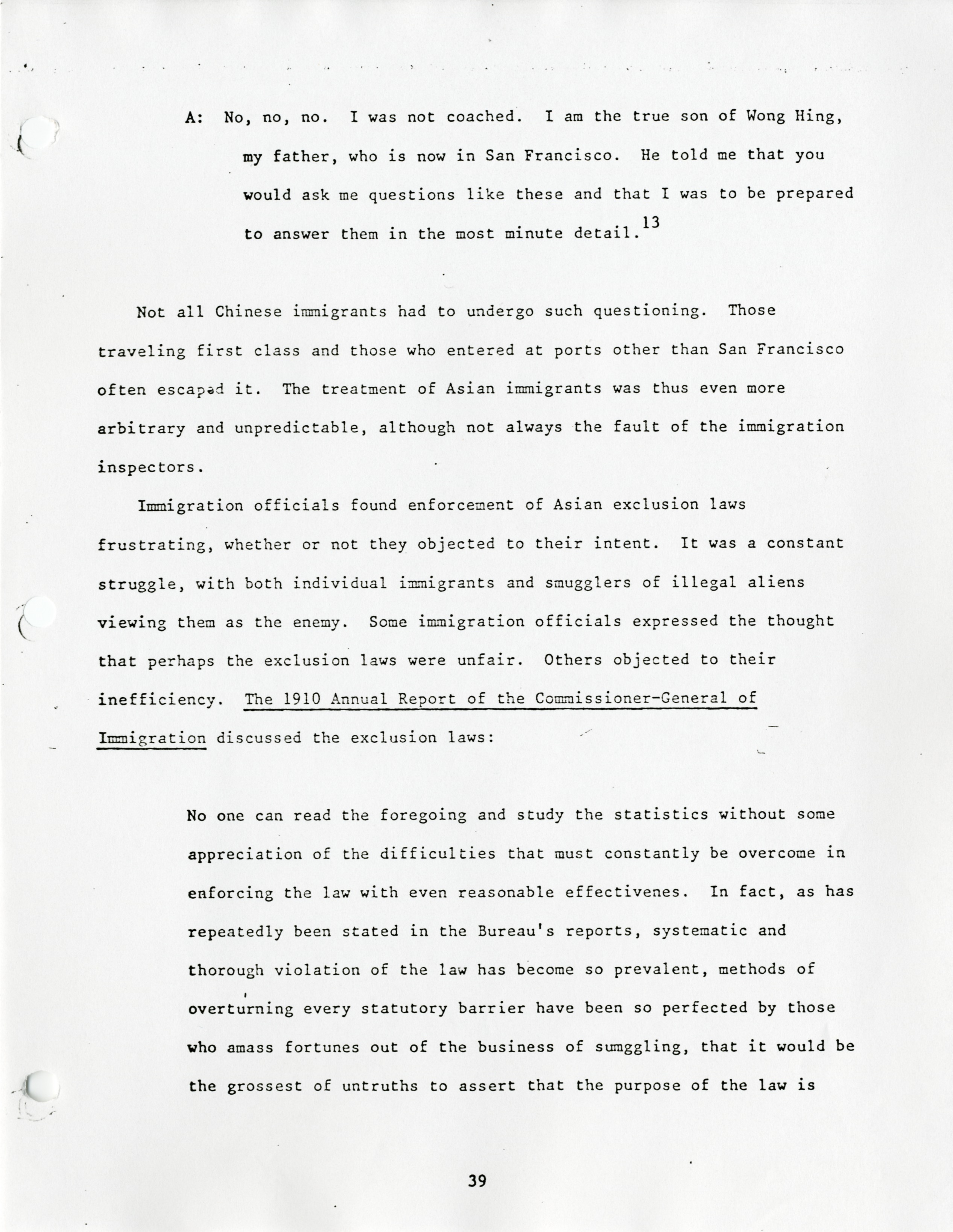 A: No, no, no. I was not coached. I am the true son of Wong Hing, my father, who is now in San Francisco. He told me that you would ask me questions like these and that I was to be prepared to answer them in the most minute detail.$^{13}$

Not all Chinese immigrants had to undergo such questioning. Those traveling first class and those who entered at ports other than San Francisco often escaped it. The treatment of Asian immigrants was thus even more arbitrary and unpredictable, although not always the fault of the immigration inspectors.

Immigration officials found enforcement of Asian exclusion laws frustrating, whether or not they objected to their intent. It was a constant struggle, with both individual immigrants and smugglers of illegal aliens viewing them as the enemy. Some immigration officials expressed the thought that perhaps the exclusion laws were unfair. Others objected to their inefficiency. The 1910 Annual Report of the Commissioner-General of Immigration discussed the exclusion laws:

No one can read the foregoing and study the statistics without some appreciation of the difficulties that must constantly be overcome in enforcing the law with even reasonable effectivenes. In fact, as has repeatedly been stated in the Bureau's reports, systematic and thorough violation of the law has become so prevalent, methods of overturning every statutory barrier have been so perfected by those who amass fortunes out of the business of sumggling, that it would be the grossest of untruths to assert that the purpose of the law is

39